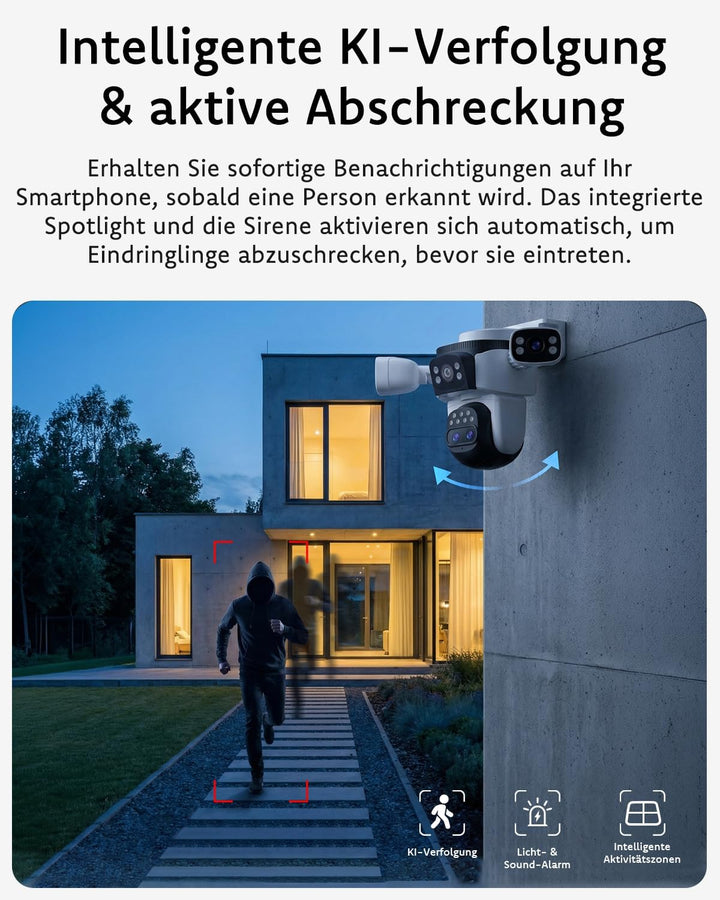 Intelligente KI-Verfolgung & aktive Abschreckung

Erhalten Sie sofortige Benachrichtigungen auf Ihr Smartphone, sobald eine Person erkannt wird. Das integrierte Spotlight und die Sirene aktivieren sich automatisch, um Eindringlinge abzuschrecken, bevor sie eintreten.

KI-Verfolgung

Licht- & Sound-Alarm

Intelligente Aktivitätszonen